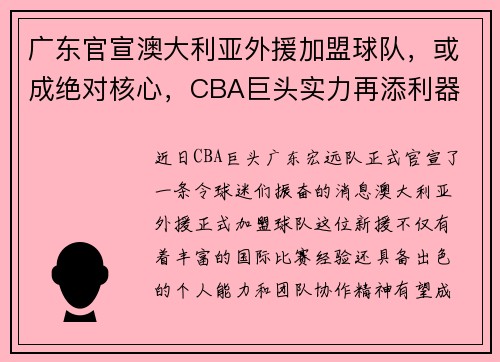 广东官宣澳大利亚外援加盟球队，或成绝对核心，CBA巨头实力再添利器

近日CBA巨头广东宏远队正式官宣了一条令球迷们振奋的消息澳大利亚外援正式加盟球队这位新援不仅有着丰富的国际比赛经验还具备出色的个人能力和团队协作精神有望成